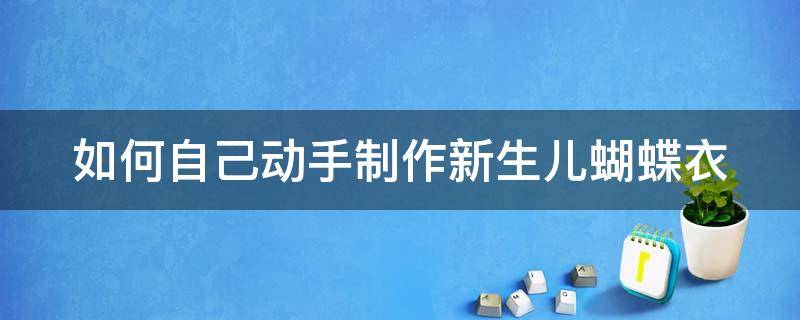 如何自己动手制作新生儿蝴蝶衣